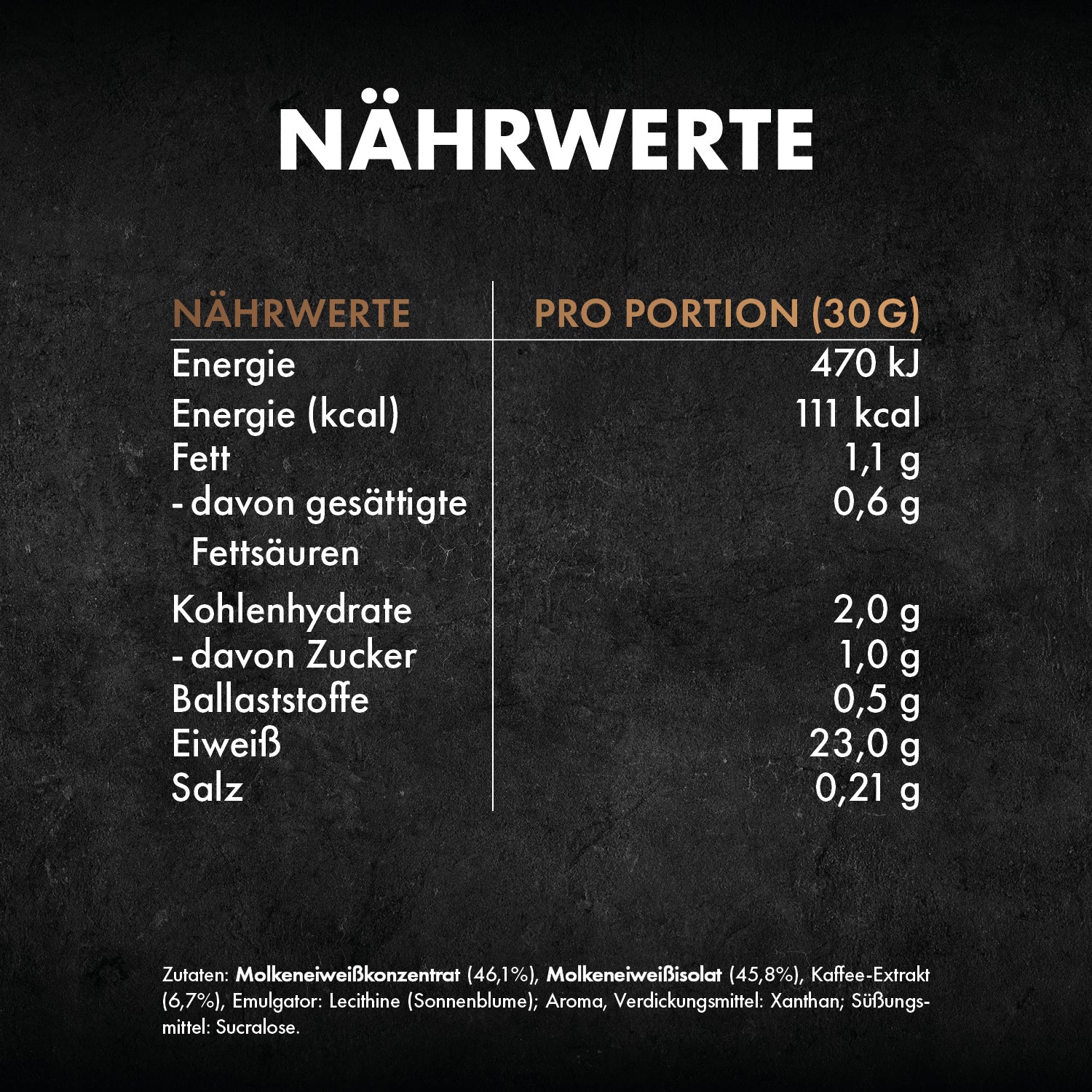 NÄHRWERTE

| NÄHRWERTE | PRO PORTION (30 G) |
|---|---|
| Energie | 470 kJ |
| Energie (kcal) | 111 kcal |
| Fett | 1,1 g |
| - davon gesättigte Fettsäuren | 0,6 g |
| Kohlenhydrate | 2,0 g |
| - davon Zucker | 1,0 g |
| Ballaststoffe | 0,5 g |
| Eiweiß | 23,0 g |
| Salz | 0,21 g |

Zutaten: Molkeneiweißkonzentrat (46,1%), Molkeneiweißisolat (45,8%), Kaffee-Extrakt (6,7%), Emulgator: Lecithine (Sonnenblume); Aroma, Verdickungsmittel: Xanthan; Süßungsmittel: Sucralose.